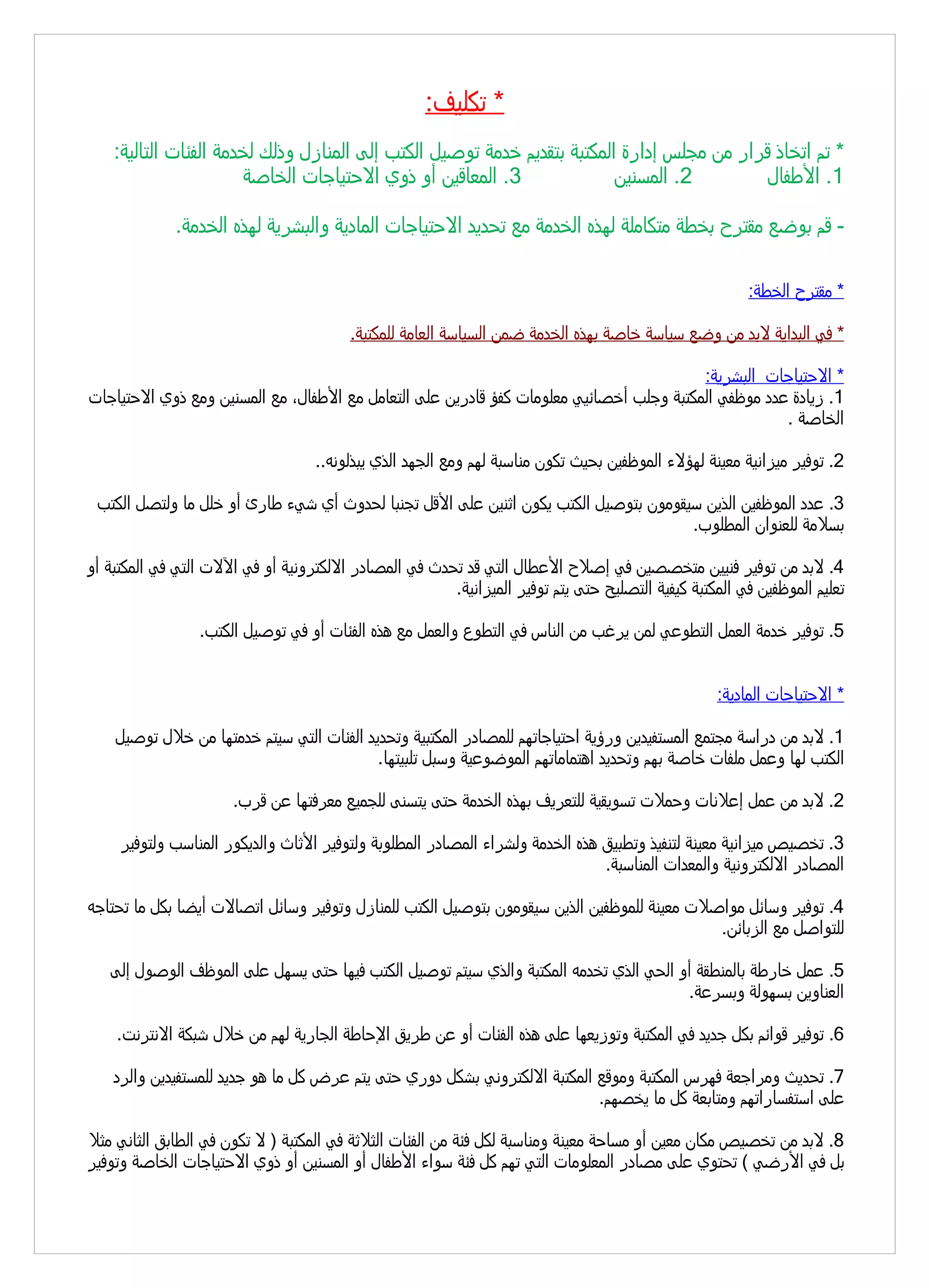 * تكليف:

* تم اتخاذ قرار من مجلس إدارة المكتبة بتقديم خدمة توصيل الكتب إلى المنازل وذلك لخدمة الفئات التالية:
1. الأطفال 2. المسنين 3. المعاقين أو ذوي الاحتياجات الخاصة

- قم بوضع مقترح بخطة متكاملة لهذه الخدمة مع تحديد الاحتياجات المادية والبشرية لهذه الخدمة.

* مقترح الخطة:

* في البداية لابد من وضع سياسة خاصة بهذه الخدمة ضمن السياسة العامة للمكتبة.

* الاحتياجات البشرية:
1. زيادة عدد موظفي المكتبة وجلب أخصائيي معلومات كفؤ قادرين على التعامل مع الأطفال، مع المسنين ومع ذوي الاحتياجات الخاصة .

2. توفير ميزانية معينة لهؤلاء الموظفين بحيث تكون مناسبة لهم ومع الجهد الذي يبذلونه..

3. عدد الموظفين الذين سيقومون بتوصيل الكتب يكون اثنين على الأقل تجنبا لحدوث أي شيء طارئ أو خلل ما ولتصل الكتب بسلامة للعنوان المطلوب.

4. لابد من توفير فنيين متخصصين في إصلاح الأعطال التي قد تحدث في المصادر الالكترونية أو في الآلات التي في المكتبة أو تعليم الموظفين في المكتبة كيفية التصليح حتى يتم توفير الميزانية.

5. توفير خدمة العمل التطوعي لمن يرغب من الناس في التطوع والعمل مع هذه الفئات أو في توصيل الكتب.

* الاحتياجات المادية:

1. لابد من دراسة مجتمع المستفيدين ورؤية احتياجاتهم للمصادر المكتبية وتحديد الفئات التي سيتم خدمتها من خلال توصيل الكتب لها وعمل ملفات خاصة بهم وتحديد اهتماماتهم الموضوعية وسبل تلبيتها.

2. لابد من عمل إعلانات وحملات تسويقية للتعريف بهذه الخدمة حتى يتسنى للجميع معرفتها عن قرب.

3. تخصيص ميزانية معينة لتنفيذ وتطبيق هذه الخدمة ولشراء المصادر المطلوبة ولتوفير الأثاث والديكور المناسب ولتوفير المصادر الالكترونية والمعدات المناسبة.

4. توفير وسائل مواصلات معينة للموظفين الذين سيقومون بتوصيل الكتب للمنازل وتوفير وسائل اتصالات أيضا بكل ما تحتاجه للتواصل مع الزبائن.

5. عمل خارطة بالمنطقة أو الحي الذي تخدمه المكتبة والذي سيتم توصيل الكتب فيها حتى يسهل على الموظف الوصول إلى العناوين بسهولة وبسرعة.

6. توفير قوائم بكل جديد في المكتبة وتوزيعها على هذه الفئات أو عن طريق الإحاطة الجارية لهم من خلال شبكة الانترنت.

7. تحديث ومراجعة فهرس المكتبة وموقع المكتبة الالكتروني بشكل دوري حتى يتم عرض كل ما هو جديد للمستفيدين والرد على استفساراتهم ومتابعة كل ما يخصهم.

8. لابد من تخصيص مكان معين أو مساحة معينة ومناسبة لكل فئة من الفئات الثلاثة في المكتبة ( لا تكون في الطابق الثاني مثلا بل في الأرضي ) تحتوي على مصادر المعلومات التي تهم كل فئة سواء الأطفال أو المسنين أو ذوي الاحتياجات الخاصة وتوفير